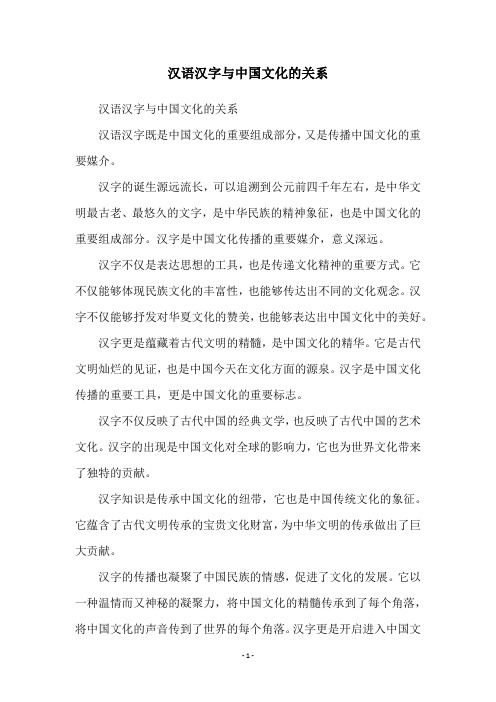 汉语汉字与中国文化的关系

汉语汉字与中国文化的关系

汉语汉字既是中国文化的重要组成部分，又是传播中国文化的重要媒介。

汉字的诞生源远流长，可以追溯到公元前四千年左右，是中华文明最古老、最悠久的文字，是中华民族的精神象征，也是中国文化的重要组成部分。汉字是中国文化传播的重要媒介，意义深远。

汉字不仅是表达思想的工具，也是传递文化精神的重要方式。它不仅能够体现民族文化的丰富性，也能够传达出不同的文化观念。汉字不仅能够抒发对华夏文化的赞美，也能够表达出中国文化中的美好。

汉字更是蕴藏着古代文明的精髓，是中国文化的精华。它是古代文明灿烂的见证，也是中国今天在文化方面的源泉。汉字是中国文化传播的重要工具，更是中国文化的重要标志。

汉字不仅反映了古代中国的经典文学，也反映了古代中国的艺术文化。汉字的出现是中国文化对全球的影响力，它也为世界文化带来了独特的贡献。

汉字知识是传承中国文化的纽带，它也是中国传统文化的象征。它蕴含了古代文明传承的宝贵文化财富，为中华文明的传承做出了巨大贡献。

汉字的传播也凝聚了中国民族的情感，促进了文化的发展。它以一种温情而又神秘的凝聚力，将中国文化的精髓传承到了每个角落，将中国文化的声音传到了世界的每个角落。汉字更是开启进入中国文

- 1 -